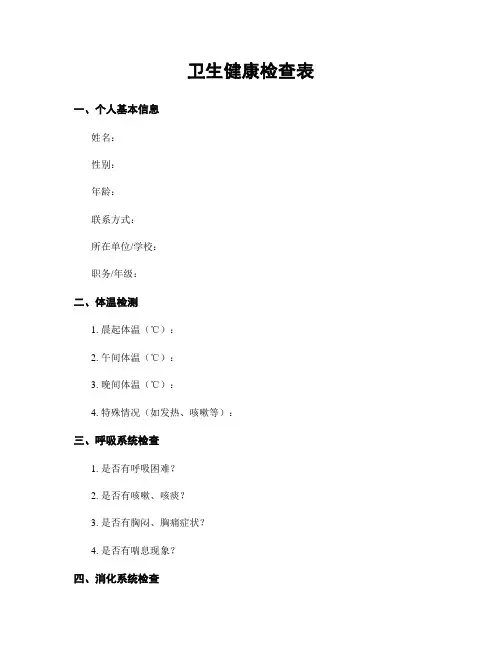 卫生健康检查表

一、个人基本信息

姓名：

性别：

年龄：

联系方式：

所在单位/学校：

职务/年级：

二、体温检测

1. 晨起体温（℃）：

2. 午间体温（℃）：

3. 晚间体温（℃）：

4. 特殊情况（如发热、咳嗽等）：

三、呼吸系统检查

1. 是否有呼吸困难？

2. 是否有咳嗽、咳痰？

3. 是否有胸闷、胸痛症状？

4. 是否有喘息现象？

四、消化系统检查